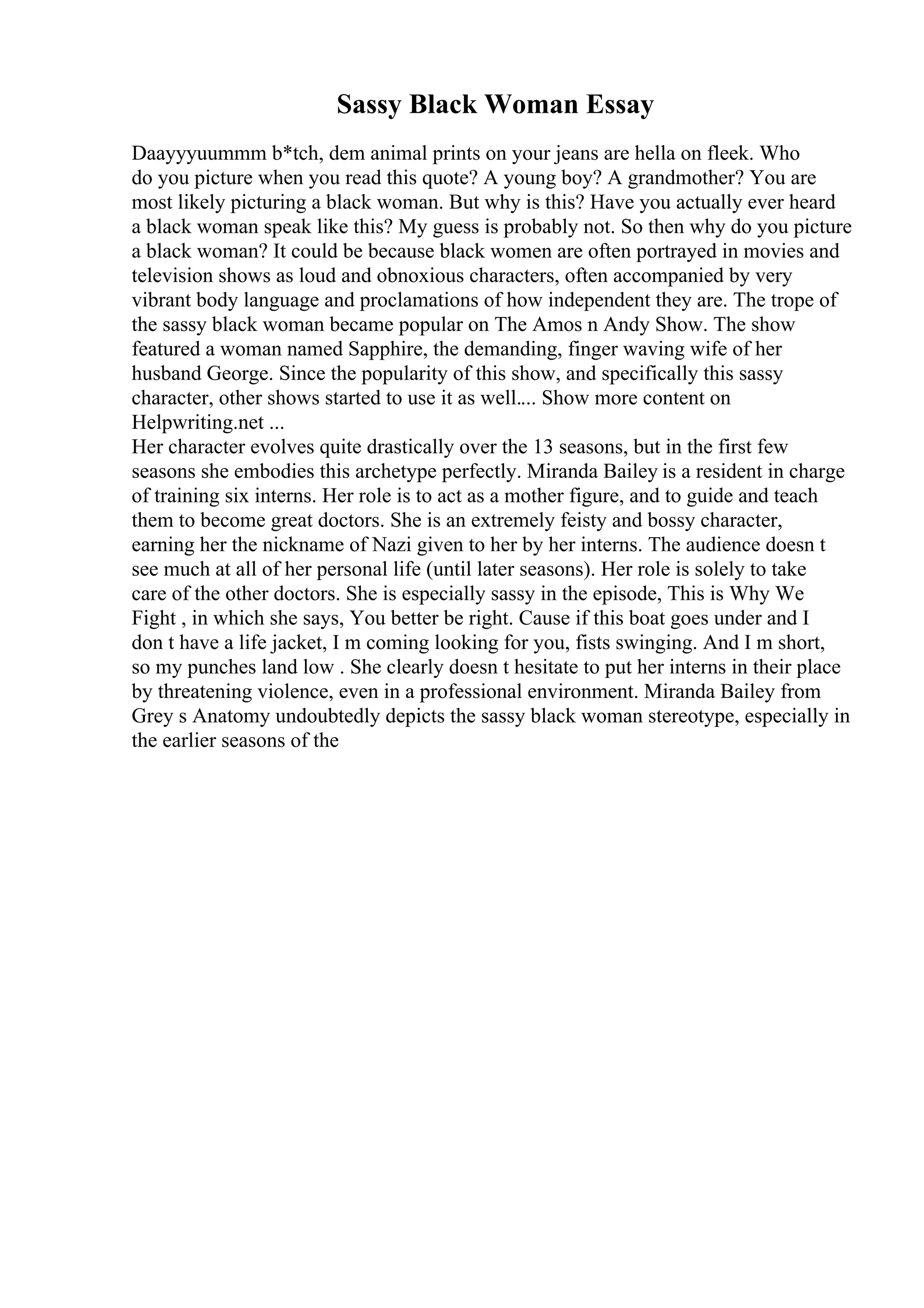 Sassy Black Woman Essay

Daayyyuummm b*tch, dem animal prints on your jeans are hella on fleek. Who do you picture when you read this quote? A young boy? A grandmother? You are most likely picturing a black woman. But why is this? Have you actually ever heard a black woman speak like this? My guess is probably not. So then why do you picture a black woman? It could be because black women are often portrayed in movies and television shows as loud and obnoxious characters, often accompanied by very vibrant body language and proclamations of how independent they are. The trope of the sassy black woman became popular on The Amos n Andy Show. The show featured a woman named Sapphire, the demanding, finger waving wife of her husband George. Since the popularity of this show, and specifically this sassy character, other shows started to use it as well.... Show more content on Helpwriting.net ...
Her character evolves quite drastically over the 13 seasons, but in the first few seasons she embodies this archetype perfectly. Miranda Bailey is a resident in charge of training six interns. Her role is to act as a mother figure, and to guide and teach them to become great doctors. She is an extremely feisty and bossy character, earning her the nickname of Nazi given to her by her interns. The audience doesn t see much at all of her personal life (until later seasons). Her role is solely to take care of the other doctors. She is especially sassy in the episode, This is Why We Fight , in which she says, You better be right. Cause if this boat goes under and I don t have a life jacket, I m coming looking for you, fists swinging. And I m short, so my punches land low . She clearly doesn t hesitate to put her interns in their place by threatening violence, even in a professional environment. Miranda Bailey from Grey s Anatomy undoubtedly depicts the sassy black woman stereotype, especially in the earlier seasons of the